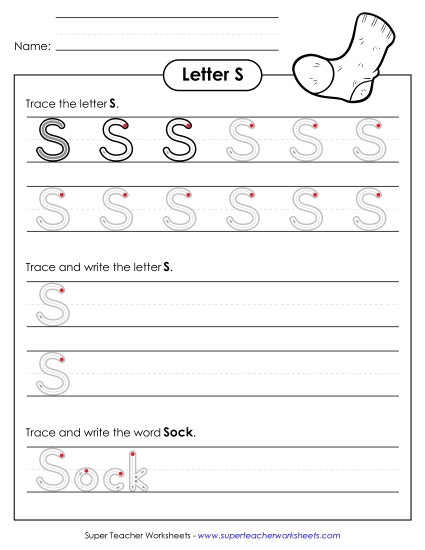 Name:

Letter S

Trace the letter S.

S S S S S S

S S S S S S

Trace and write the letter S.

S

S

Trace and write the word Sock.

Sock

Super Teacher Worksheets - www.superteacherworksheets.com